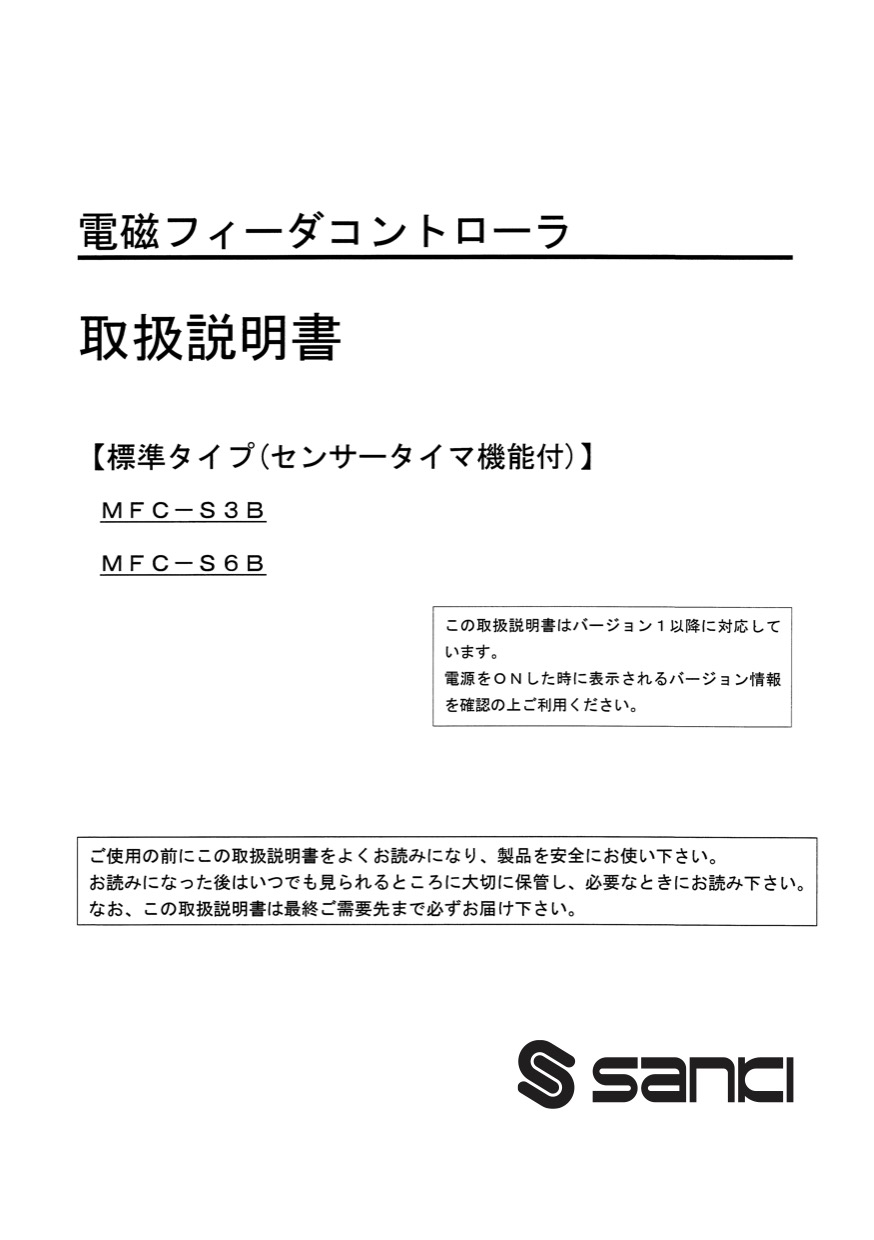 電磁フィーダコントローラ

取扱説明書

【標準タイプ(センサータイマ機能付)】

MFC−S3B

MFC−S6B

この取扱説明書はバージョン1以降に対応しています。
電源をONした時に表示されるバージョン情報を確認の上ご利用ください。

ご使用の前にこの取扱説明書をよくお読みになり、製品を安全にお使い下さい。
お読みになった後はいつでも見られるところに大切に保管し、必要なときにお読み下さい。
なお、この取扱説明書は最終ご需要先まで必ずお届け下さい。

sanki